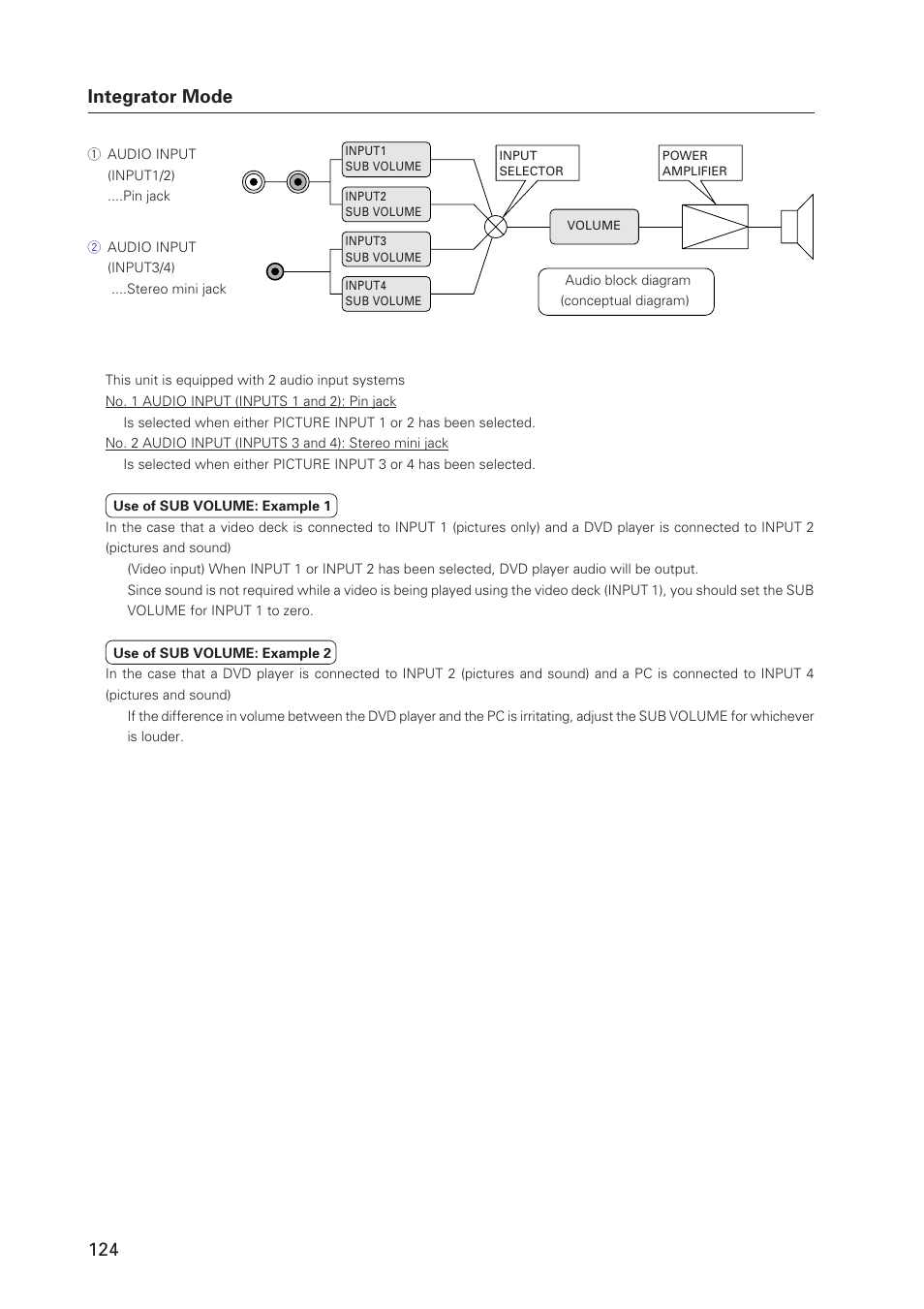 Integrator Mode

① AUDIO INPUT
(INPUT1/2)
....Pin jack

② AUDIO INPUT
(INPUT3/4)
....Stereo mini jack

INPUT1
SUB VOLUME

INPUT2
SUB VOLUME

INPUT3
SUB VOLUME

INPUT4
SUB VOLUME

INPUT
SELECTOR

VOLUME

POWER
AMPLIFIER

Audio block diagram
(conceptual diagram)

This unit is equipped with 2 audio input systems
No. 1 AUDIO INPUT (INPUTS 1 and 2): Pin jack
Is selected when either PICTURE INPUT 1 or 2 has been selected.
No. 2 AUDIO INPUT (INPUTS 3 and 4): Stereo mini jack
Is selected when either PICTURE INPUT 3 or 4 has been selected.

Use of SUB VOLUME: Example 1
In the case that a video deck is connected to INPUT 1 (pictures only) and a DVD player is connected to INPUT 2 (pictures and sound)
(Video input) When INPUT 1 or INPUT 2 has been selected, DVD player audio will be output.
Since sound is not required while a video is being played using the video deck (INPUT 1), you should set the SUB VOLUME for INPUT 1 to zero.

Use of SUB VOLUME: Example 2
In the case that a DVD player is connected to INPUT 2 (pictures and sound) and a PC is connected to INPUT 4 (pictures and sound)
If the difference in volume between the DVD player and the PC is irritating, adjust the SUB VOLUME for whichever is louder.

124